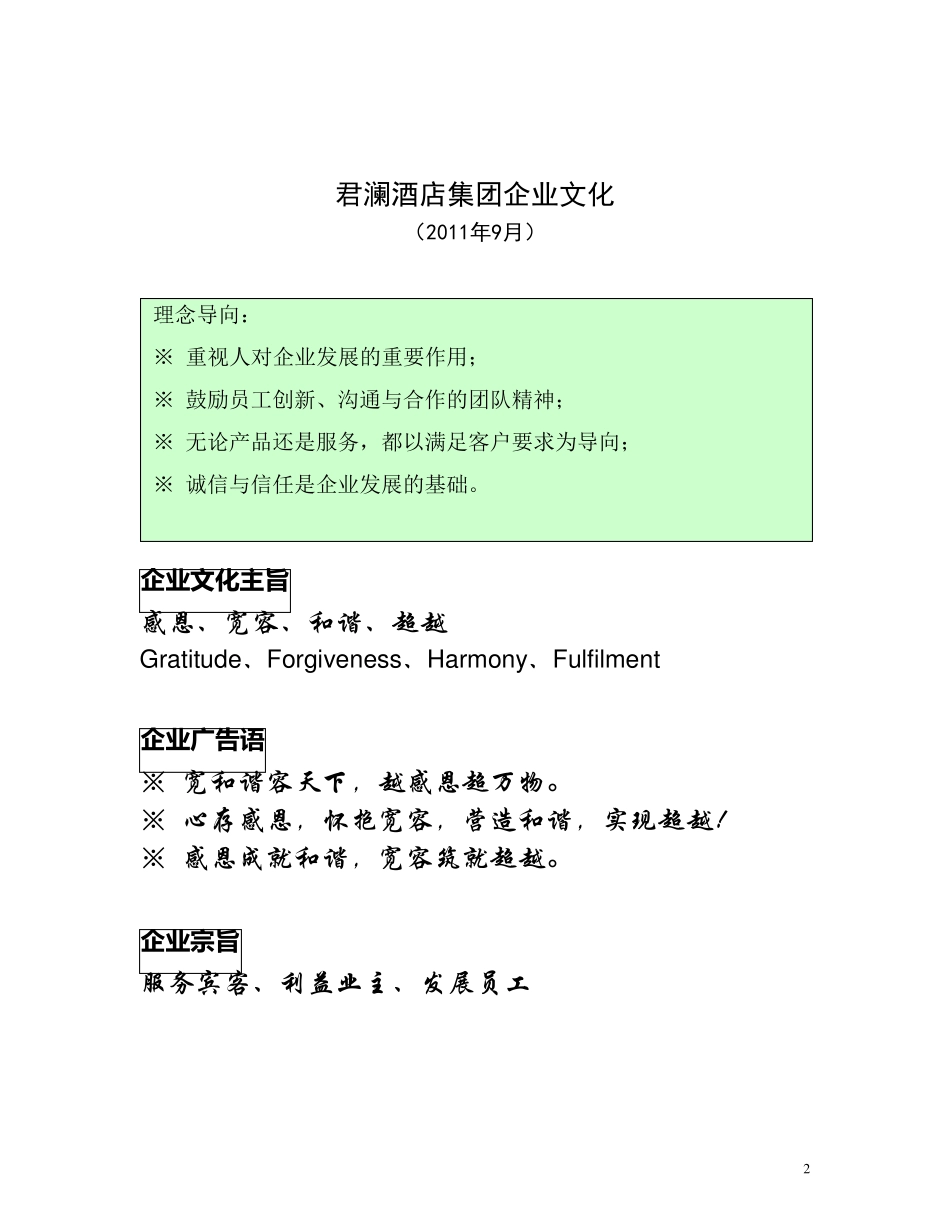 君澜酒店集团企业文化
（2011年9月）

理念导向：
※ 重视人对企业发展的重要作用；
※ 鼓励员工创新、沟通与合作的团队精神；
※ 无论产品还是服务，都以满足客户要求为导向；
※ 诚信与信任是企业发展的基础。

企业文化主旨
感恩、宽容、和谐、超越
Gratitude、Forgiveness、Harmony、Fulfilment

企业广告语
※ 宽和谐容天下，越感恩超万物。
※ 心存感恩，怀抱宽容，营造和谐，实现超越！
※ 感恩成就和谐，宽容筑就超越。

企业宗旨
服务宾客、利益业主、发展员工

2